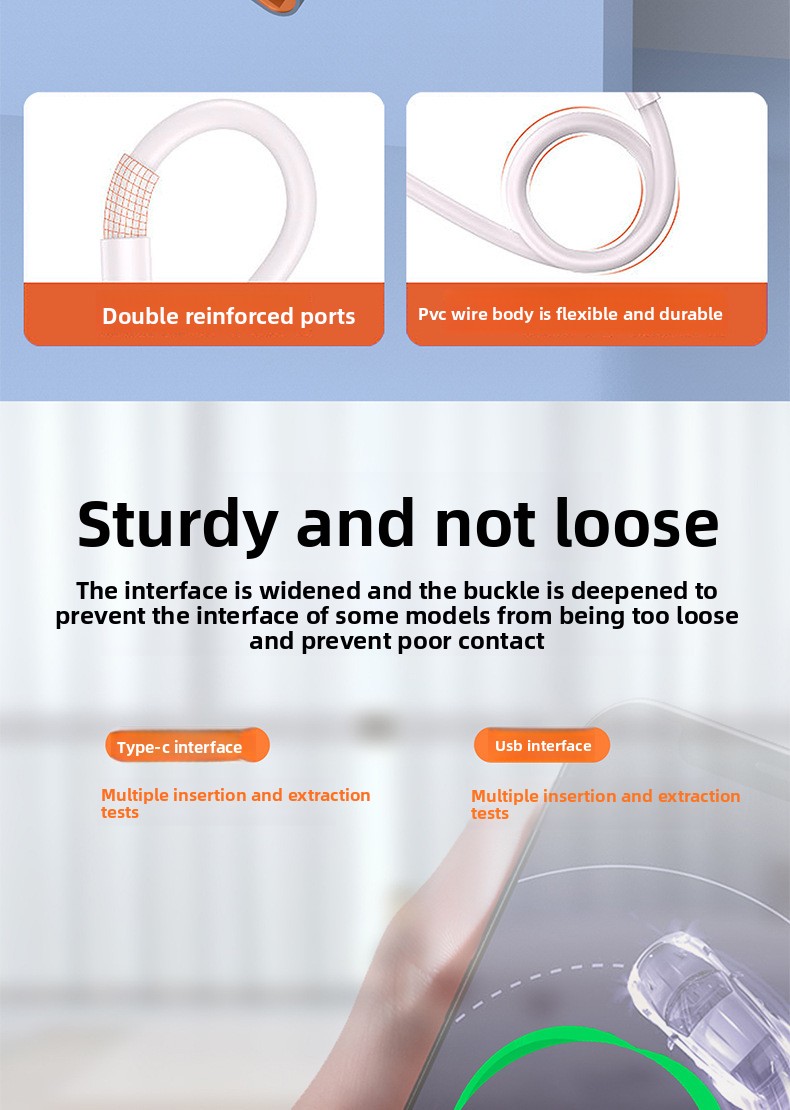 Double reinforced ports

Pvc wire body is flexible and durable

Sturdy and not loose

The interface is widened and the buckle is deepened to prevent the interface of some models from being too loose and prevent poor contact

Type-c interface

Multiple insertion and extraction tests

Usb interface

Multiple insertion and extraction tests